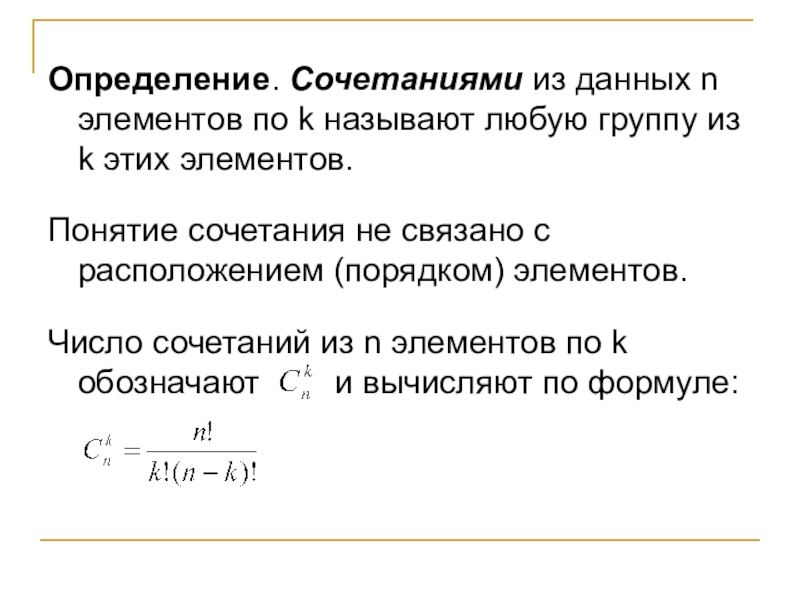 Определение. Сочетаниями из данных n элементов по k называют любую группу из k этих элементов.

Понятие сочетания не связано с расположением (порядком) элементов.

Число сочетаний из n элементов по k обозначают $C_n^k$ и вычисляют по формуле:

$C_n^k = \frac{n!}{k!(n-k)!}$